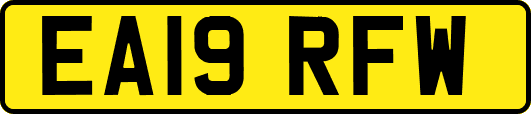 EA19 RFW